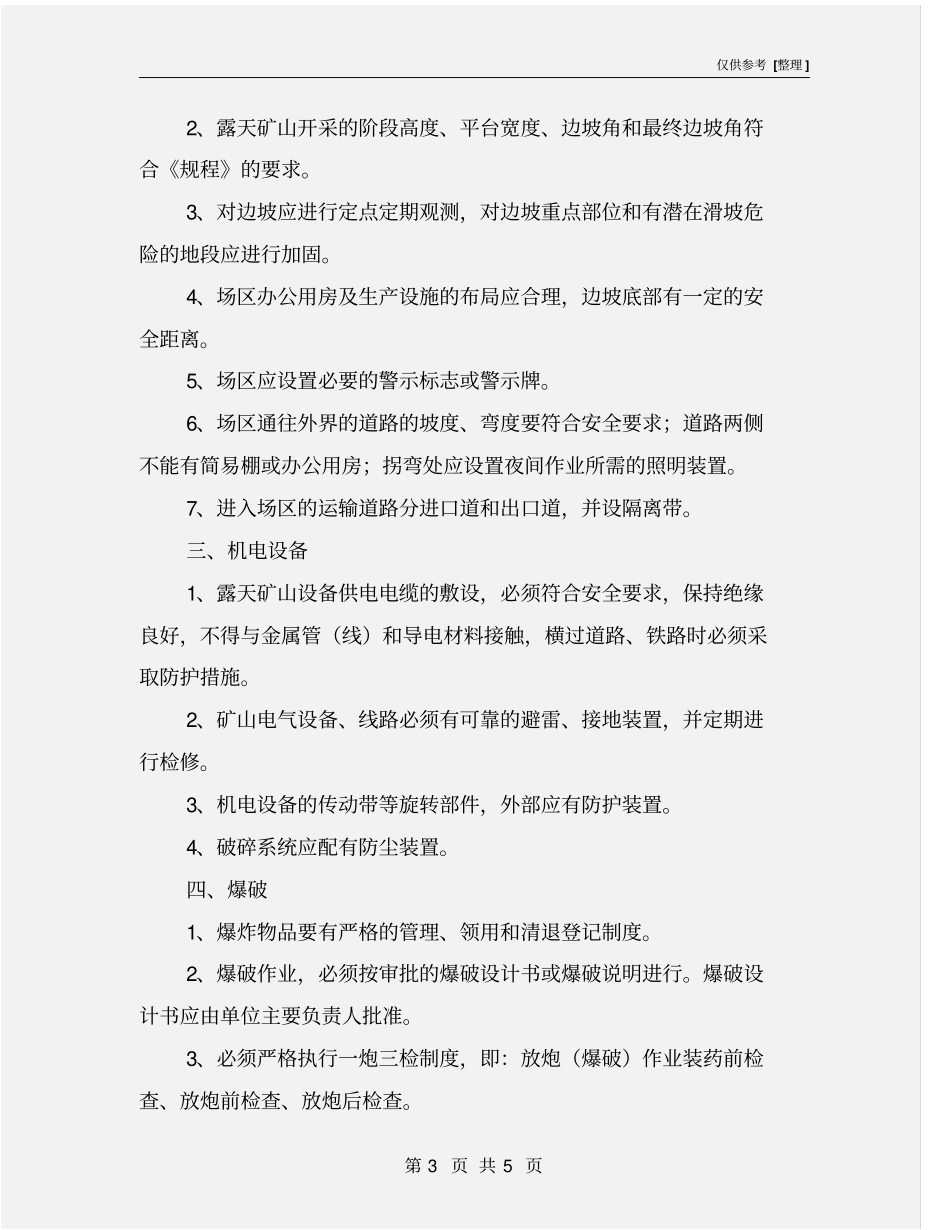 仅供参考 [整理]

2、露天矿山开采的阶段高度、平台宽度、边坡角和最终边坡角符合《规程》的要求。

3、对边坡应进行定点定期观测，对边坡重点部位和有潜在滑坡危险的地段应进行加固。

4、场区办公用房及生产设施的布局应合理，边坡底部有一定的安全距离。

5、场区应设置必要的警示标志或警示牌。

6、场区通往外界的道路的坡度、弯度要符合安全要求；道路两侧不能有简易棚或办公用房；拐弯处应设置夜间作业所需的照明装置。

7、进入场区的运输道路分进口道和出口道，并设隔离带。

三、机电设备

1、露天矿山设备供电电缆的敷设，必须符合安全要求，保持绝缘良好，不得与金属管（线）和导电材料接触，横过道路、铁路时必须采取防护措施。

2、矿山电气设备、线路必须有可靠的避雷、接地装置，并定期进行检修。

3、机电设备的传动带等旋转部件，外部应有防护装置。

4、破碎系统应配有防尘装置。

四、爆破

1、爆炸物品要有严格的管理、领用和清退登记制度。

2、爆破作业，必须按审批的爆破设计书或爆破说明进行。爆破设计书应由单位主要负责人批准。

3、必须严格执行一炮三检制度，即：放炮（爆破）作业装药前检查、放炮前检查、放炮后检查。

第 3 页 共 5 页